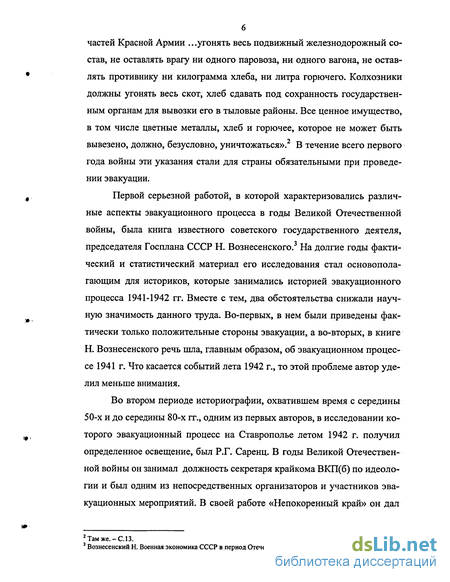 6

частей Красной Армии ...угонять весь подвижный железнодорожный состав, не оставлять врагу ни одного паровоза, ни одного вагона, не оставлять противнику ни килограмма хлеба, ни литра горючего. Колхозники должны угонять весь скот, хлеб сдавать под сохранность государственным органам для вывозки его в тыловые районы. Все ценное имущество, в том числе цветные металлы, хлеб и горючее, которое не может быть вывезено, должно, безусловно, уничтожаться».$^2$ В течение всего первого года войны эти указания стали для страны обязательными при проведении эвакуации.

Первой серьезной работой, в которой характеризовались различные аспекты эвакуационного процесса в годы Великой Отечественной войны, была книга известного советского государственного деятеля, председателя Госплана СССР Н. Вознесенского.$^3$ На долгие годы фактический и статистический материал его исследования стал основополагающим для историков, которые занимались историей эвакуационного процесса 1941-1942 гг. Вместе с тем, два обстоятельства снижали научную значимость данного труда. Во-первых, в нем были приведены фактически только положительные стороны эвакуации, а во-вторых, в книге Н. Вознесенского речь шла, главным образом, об эвакуационном процессе 1941 г. Что касается событий лета 1942 г., то этой проблеме автор уделил меньше внимания.

Во втором периоде историографии, охватившем время с середины 50-х и до середины 80-х гг., одним из первых авторов, в исследовании которого эвакуационный процесс на Ставрополье летом 1942 г. получил определенное освещение, был Р.Г. Саренц. В годы Великой Отечественной войны он занимал должность секретаря крайкома ВКП(б) по идеологии и был одним из непосредственных организаторов и участников эвакуационных мероприятий. В своей работе «Непокоренный край» он дал

$^2$ Там же. – С.13.
$^3$ Вознесенский Н. Военная экономика СССР в период Отеч

dsLib.net
библиотека диссертаций